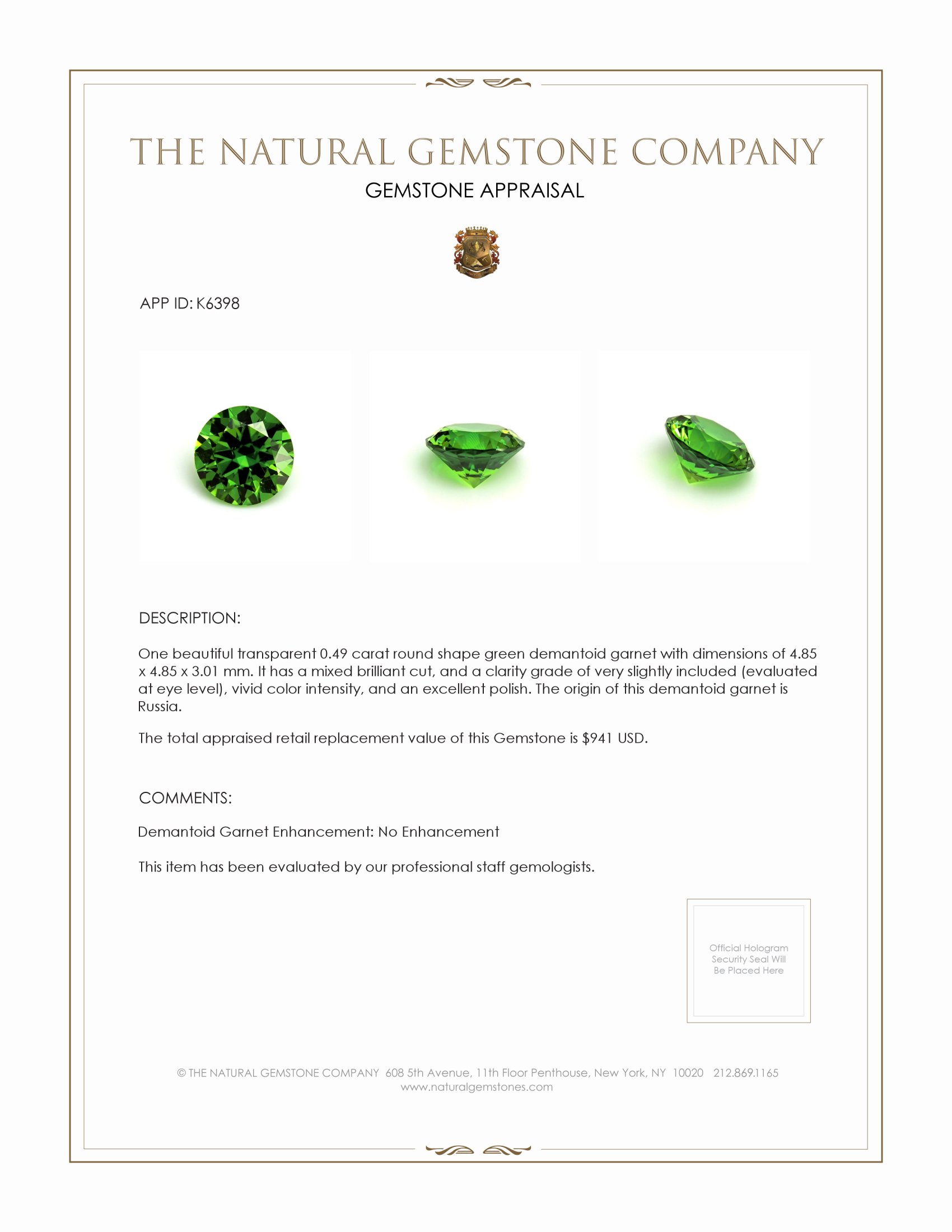 THE NATURAL GEMSTONE COMPANY
GEMSTONE APPRAISAL

APP ID: K6398

DESCRIPTION:

One beautiful transparent 0.49 carat round shape green demantoid garnet with dimensions of 4.85 x 4.85 x 3.01 mm. It has a mixed brilliant cut, and a clarity grade of very slightly included (evaluated at eye level), vivid color intensity, and an excellent polish. The origin of this demantoid garnet is Russia.

The total appraised retail replacement value of this Gemstone is $941 USD.

COMMENTS:

Demantoid Garnet Enhancement: No Enhancement

This item has been evaluated by our professional staff gemologists.

Official Hologram Security Seal Will Be Placed Here

© THE NATURAL GEMSTONE COMPANY 608 5th Avenue, 11th Floor Penthouse, New York, NY 10020 212.869.1165
www.naturalgemstones.com